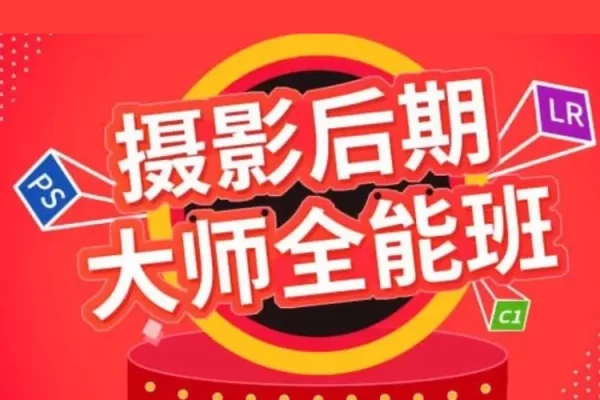 摄影后期
大师全能班

PS

LR

C1